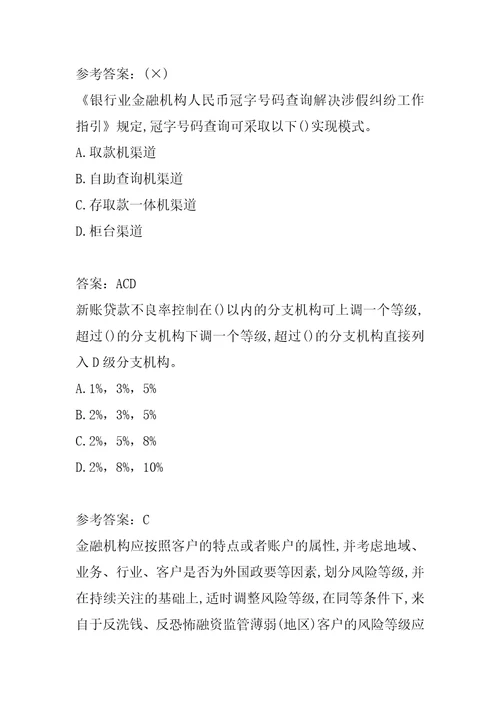 参考答案：(×)
《银行业金融机构人民币冠字号码查询解决涉假纠纷工作指引》规定,冠字号码查询可采取以下()实现模式。
A.取款机渠道
B.自助查询机渠道
C.存取款一体机渠道
D.柜台渠道

答案：ACD
新账贷款不良率控制在()以内的分支机构可上调一个等级,超过()的分支机构下调一个等级,超过()的分支机构直接列入D级分支机构。
A.1%，3%，5%
B.2%，3%，5%
C.2%，5%，8%
D.2%，8%，10%

参考答案：C
金融机构应按照客户的特点或者账户的属性,并考虑地域、业务、行业、客户是否为外国政要等因素,划分风险等级,并在持续关注的基础上,适时调整风险等级,在同等条件下,来自于反洗钱、反恐怖融资监管薄弱(地区)客户的风险等级应